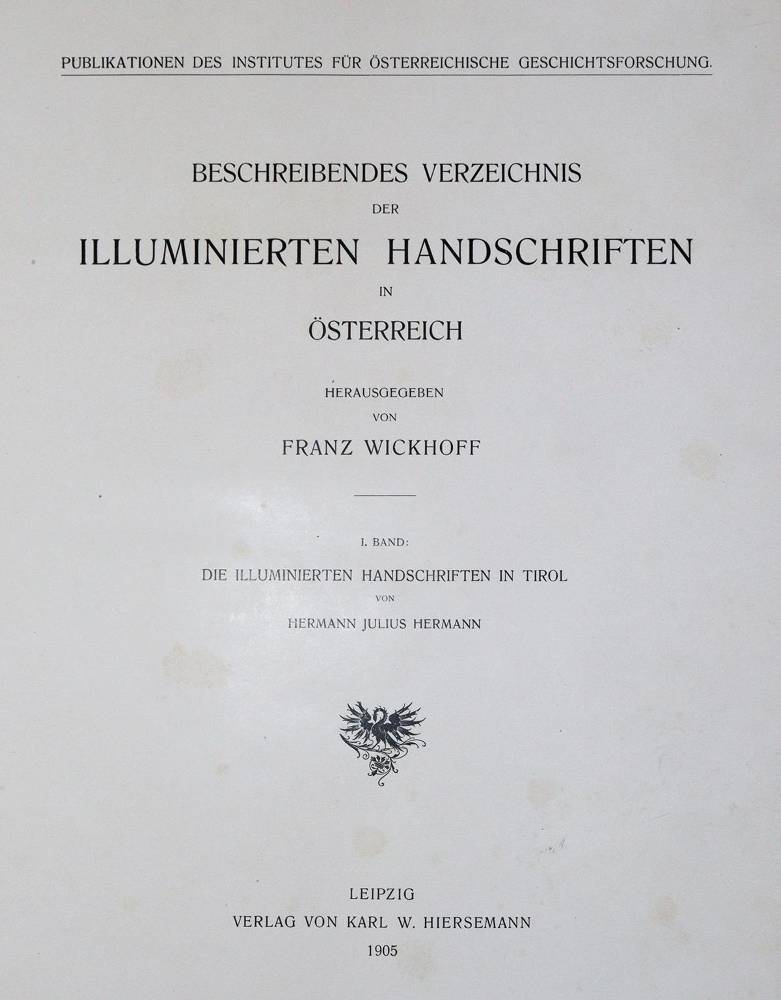 PUBLIKATIONEN DES INSTITUTES FÜR ÖSTERREICHISCHE GESCHICHTSFORSCHUNG.

BESCHREIBENDES VERZEICHNIS
DER
ILLUMINIERTEN HANDSCHRIFTEN
IN
ÖSTERREICH

HERAUSGEGEBEN
VON
FRANZ WICKHOFF

I. BAND:
DIE ILLUMINIERTEN HANDSCHRIFTEN IN TIROL
VON
HERMANN JULIUS HERMANN

LEIPZIG
VERLAG VON KARL W. HIERSEMANN
1905